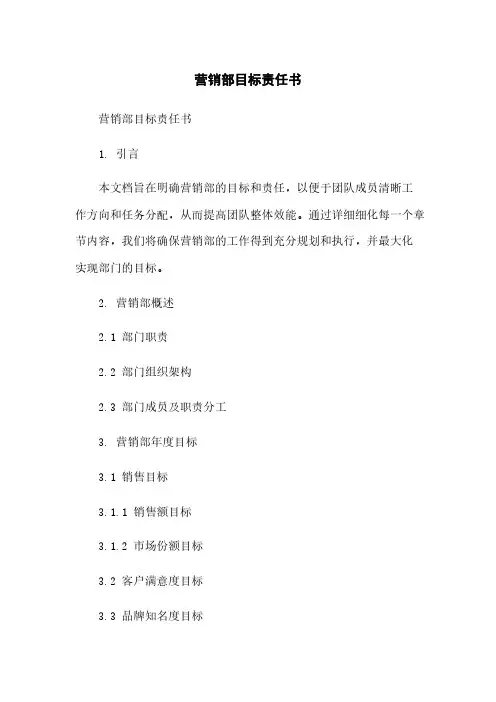 营销部目标责任书

营销部目标责任书

1. 引言

本文档旨在明确营销部的目标和责任，以便于团队成员清晰工作方向和任务分配，从而提高团队整体效能。通过详细细化每一个章节内容，我们将确保营销部的工作得到充分规划和执行，并最大化实现部门的目标。

2. 营销部概述

2.1 部门职责

2.2 部门组织架构

2.3 部门成员及职责分工

3. 营销部年度目标

3.1 销售目标

3.1.1 销售额目标

3.1.2 市场份额目标

3.2 客户满意度目标

3.3 品牌知名度目标